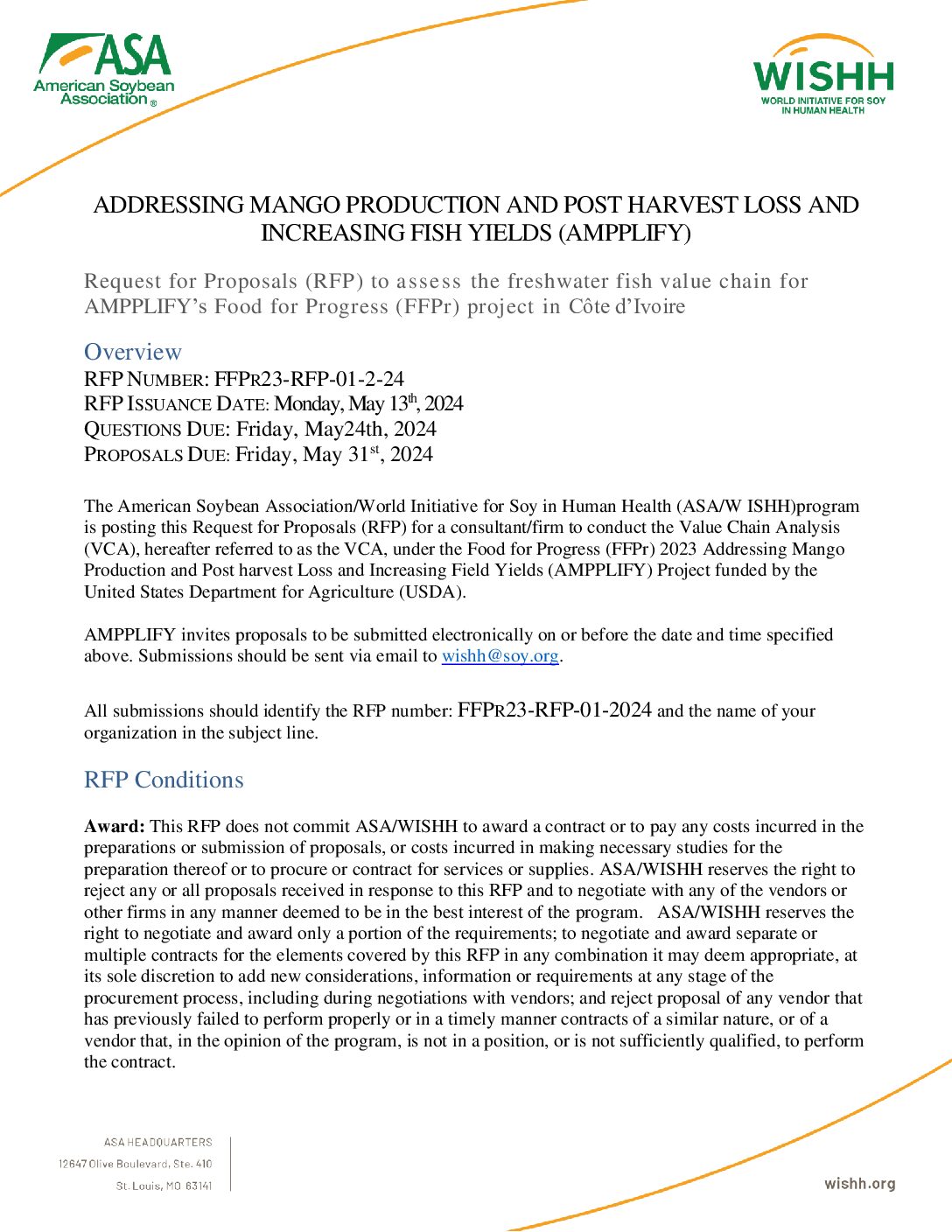 ASA
American Soybean Association®

WISHH
WORLD INITIATIVE FOR SOY IN HUMAN HEALTH

ADDRESSING MANGO PRODUCTION AND POST HARVEST LOSS AND INCREASING FISH YIELDS (AMPPLIFY)

Request for Proposals (RFP) to assess the freshwater fish value chain for AMPPLIFY's Food for Progress (FFPr) project in Côte d'Ivoire

Overview
RFP NUMBER: FFPR23-RFP-01-2-24
RFP ISSUANCE DATE: Monday, May 13th, 2024
QUESTIONS DUE: Friday, May24th, 2024
PROPOSALS DUE: Friday, May 31st, 2024

The American Soybean Association/World Initiative for Soy in Human Health (ASA/W ISHH)program is posting this Request for Proposals (RFP) for a consultant/firm to conduct the Value Chain Analysis (VCA), hereafter referred to as the VCA, under the Food for Progress (FFPr) 2023 Addressing Mango Production and Post harvest Loss and Increasing Field Yields (AMPPLIFY) Project funded by the United States Department for Agriculture (USDA).

AMPPLIFY invites proposals to be submitted electronically on or before the date and time specified above. Submissions should be sent via email to wishh@soy.org.

All submissions should identify the RFP number: FFPR23-RFP-01-2024 and the name of your organization in the subject line.

RFP Conditions

Award: This RFP does not commit ASA/WISHH to award a contract or to pay any costs incurred in the preparations or submission of proposals, or costs incurred in making necessary studies for the preparation thereof or to procure or contract for services or supplies. ASA/WISHH reserves the right to reject any or all proposals received in response to this RFP and to negotiate with any of the vendors or other firms in any manner deemed to be in the best interest of the program. ASA/WISHH reserves the right to negotiate and award only a portion of the requirements; to negotiate and award separate or multiple contracts for the elements covered by this RFP in any combination it may deem appropriate, at its sole discretion to add new considerations, information or requirements at any stage of the procurement process, including during negotiations with vendors; and reject proposal of any vendor that has previously failed to perform properly or in a timely manner contracts of a similar nature, or of a vendor that, in the opinion of the program, is not in a position, or is not sufficiently qualified, to perform the contract.

ASA HEADQUARTERS
12647 Olive Boulevard, Ste. 410
St. Louis, MO 63141

wishh.org